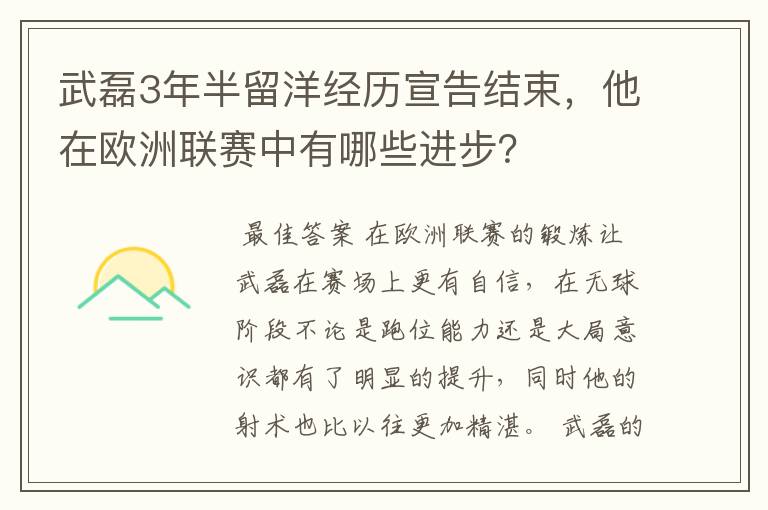 武磊3年半留洋经历宣告结束，他在欧洲联赛中有哪些进步?

最佳答案 在欧洲联赛的锻炼让武磊在赛场上更有自信，在无球阶段不论是跑位能力还是大局意识都有了明显的提升，同时他的射术也比以往更加精湛。 武磊的